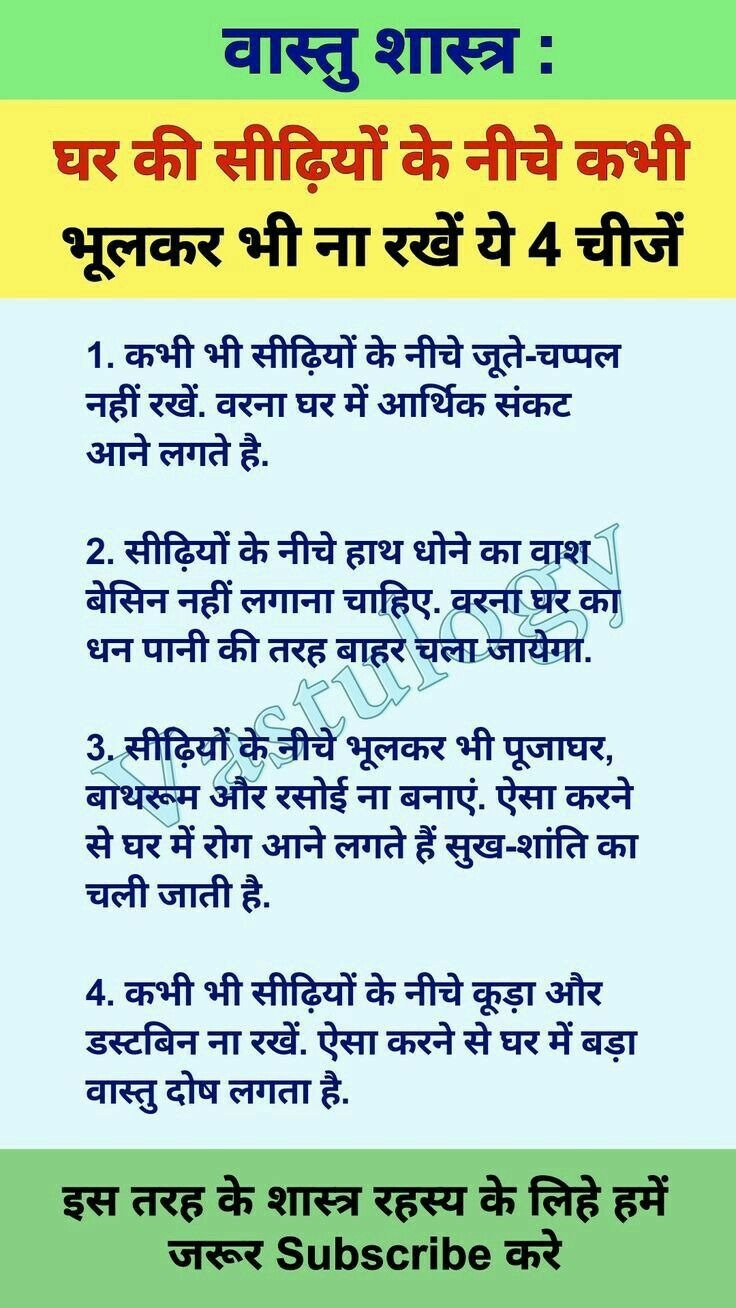 वास्तु शास्त्र :

घर की सीढ़ियों के नीचे कभी
भूलकर भी ना रखें ये 4 चीजें

1. कभी भी सीढ़ियों के नीचे जूते-चप्पल नहीं रखें. वरना घर में आर्थिक संकट आने लगते है.

2. सीढ़ियों के नीचे हाथ धोने का वाश बेसिन नहीं लगाना चाहिए. वरना घर का धन पानी की तरह बाहर चला जायेगा.

3. सीढ़ियों के नीचे भूलकर भी पूजाघर, बाथरूम और रसोई ना बनाएं. ऐसा करने से घर में रोग आने लगते हैं सुख-शांति का चली जाती है.

4. कभी भी सीढ़ियों के नीचे कूड़ा और डस्टबिन ना रखें. ऐसा करने से घर में बड़ा वास्तु दोष लगता है.

इस तरह के शास्त्र रहस्य के लिहे हमें
जरूर Subscribe करे

Vastulogy